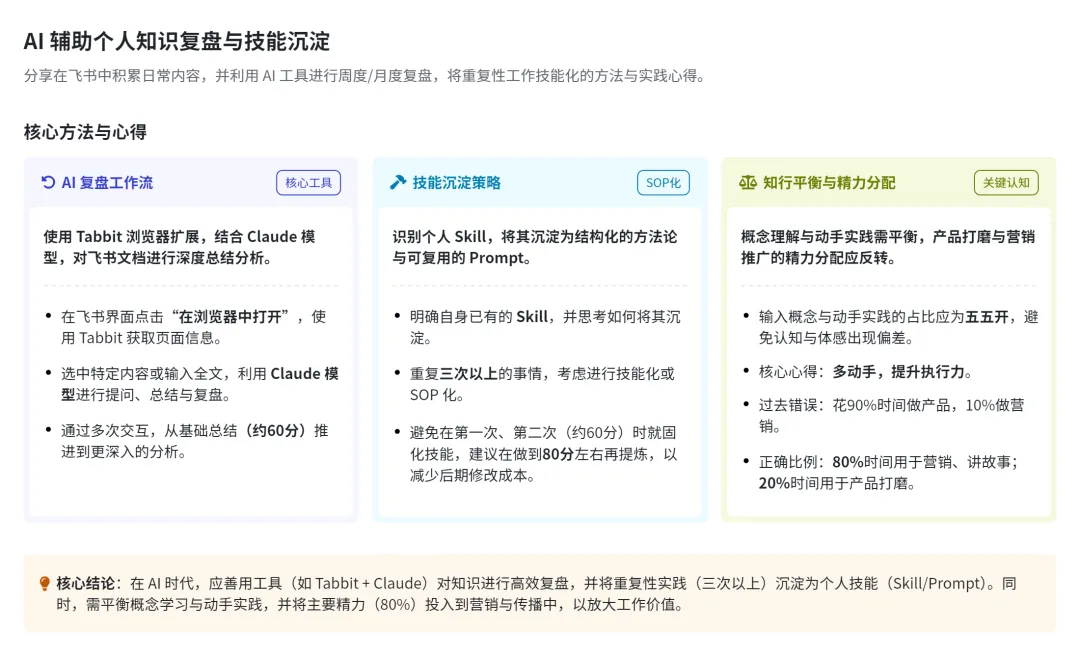 AI 辅助个人知识复盘与技能沉淀

分享在飞书中积累日常内容，并利用 AI 工具进行周度/月度复盘，将重复性工作技能化的方法与实践心得。

核心方法与心得

AI 复盘工作流

核心工具

使用 Tabbit 浏览器扩展，结合 Claude 模型，对飞书文档进行深度总结分析。

• 在飞书界面点击“在浏览器中打开”，使用 Tabbit 获取页面信息。

• 选中特定内容或输入全文，利用 Claude 模型进行提问、总结与复盘。

• 通过多次交互，从基础总结（约60分）推进到更深入的分析。

技能沉淀策略

SOP化

识别个人 Skill，将其沉淀为结构化的方法论与可复用的 Prompt。

• 明确自身已有的 Skill，并思考如何将其沉淀。

• 重复三次以上的事情，考虑进行技能化或 SOP 化。

• 避免在第一次、第二次（约60分）时就固化技能，建议在做到80分左右再提炼，以减少后期修改成本。

知行平衡与精力分配

关键认知

概念理解与动手实践需平衡，产品打磨与营销推广的精力分配应反转。

• 输入概念与动手实践的占比应为五五开，避免认知与体感出现偏差。

• 核心心得：多动手，提升执行力。

• 过去错误：花90%时间做产品，10%做营销。

• 正确比例：80%时间用于营销、讲故事；20%时间用于产品打磨。

核心结论：在 AI 时代，应善用工具（如 Tabbit + Claude）对知识进行高效复盘，并将重复性实践（三次以上）沉淀为个人技能（Skill/Prompt）。同时，需平衡概念学习与动手实践，并将主要精力（80%）投入到营销与传播中，以放大工作价值。